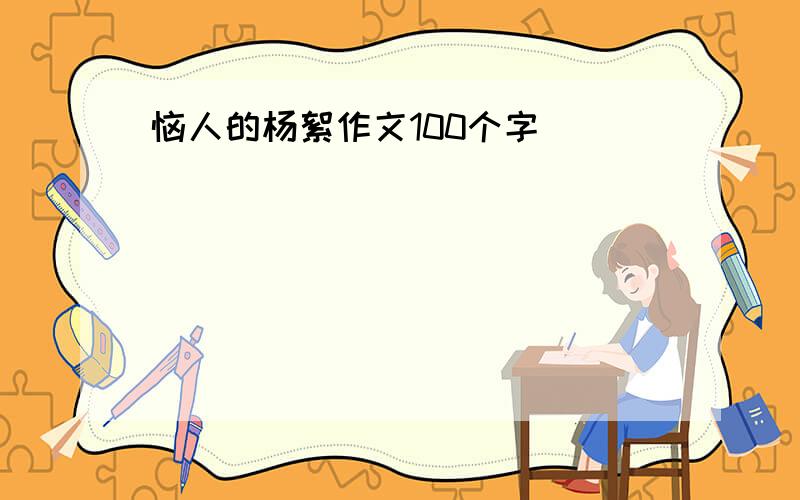 恼人的杨絮作文100个字